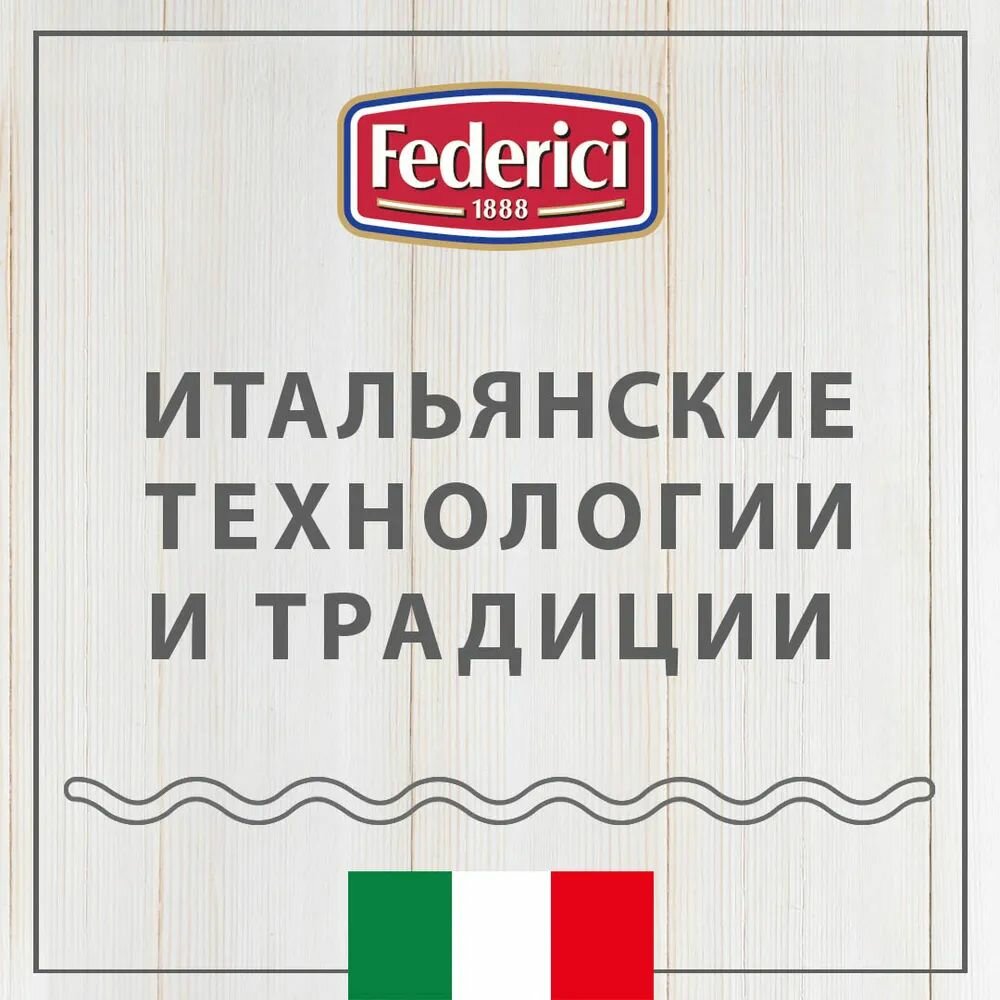 Federici
1888

ИТАЛЬЯНСКИЕ ТЕХНОЛОГИИ И ТРАДИЦИИ